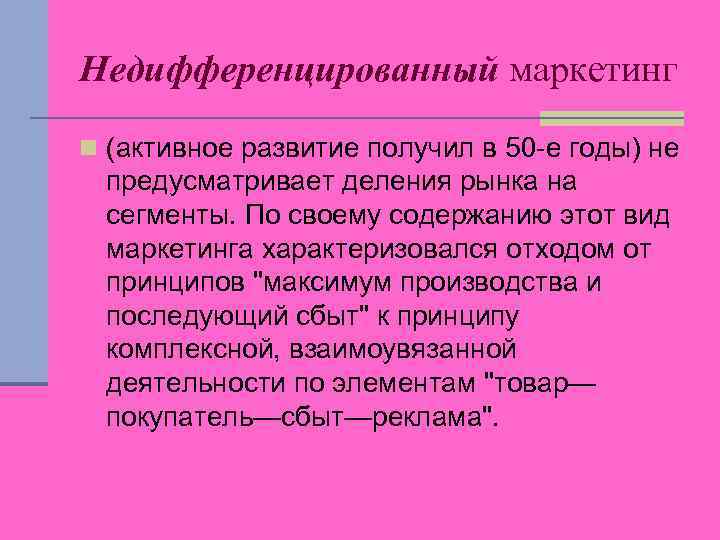 Недифференцированный маркетинг

(активное развитие получил в 50-е годы) не предусматривает деления рынка на сегменты. По своему содержанию этот вид маркетинга характеризовался отходом от принципов "максимум производства и последующий сбыт" к принципу комплексной, взаимоувязанной деятельности по элементам "товар—покупатель—сбыт—реклама".